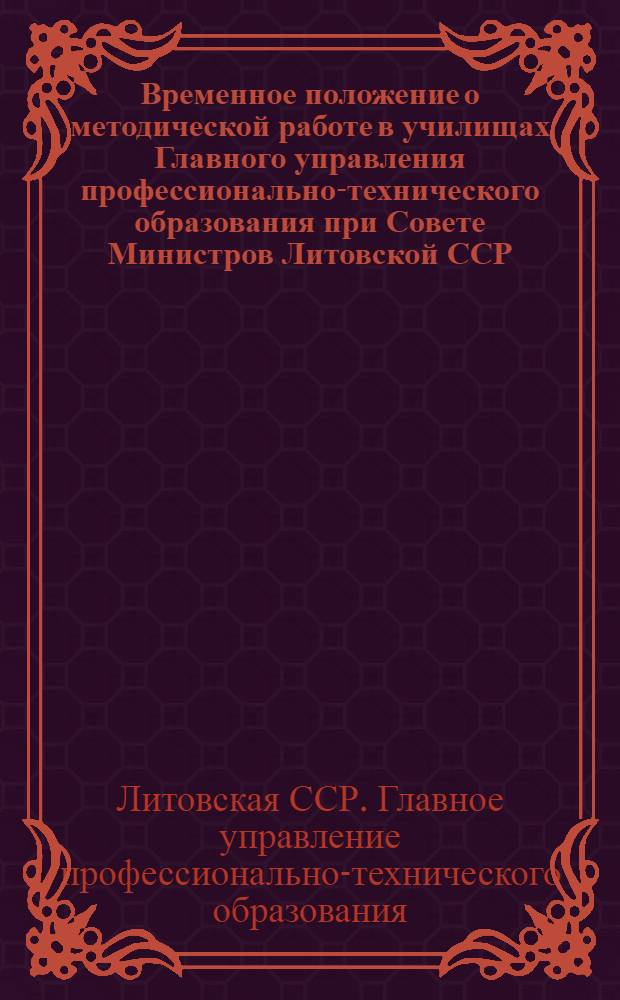 Временное положение о методической работе в училищах Главного управления профессионально-технического образования при Совете Министров Литовской ССР

Литовская ССР. Главное управление профессионально-технического образования